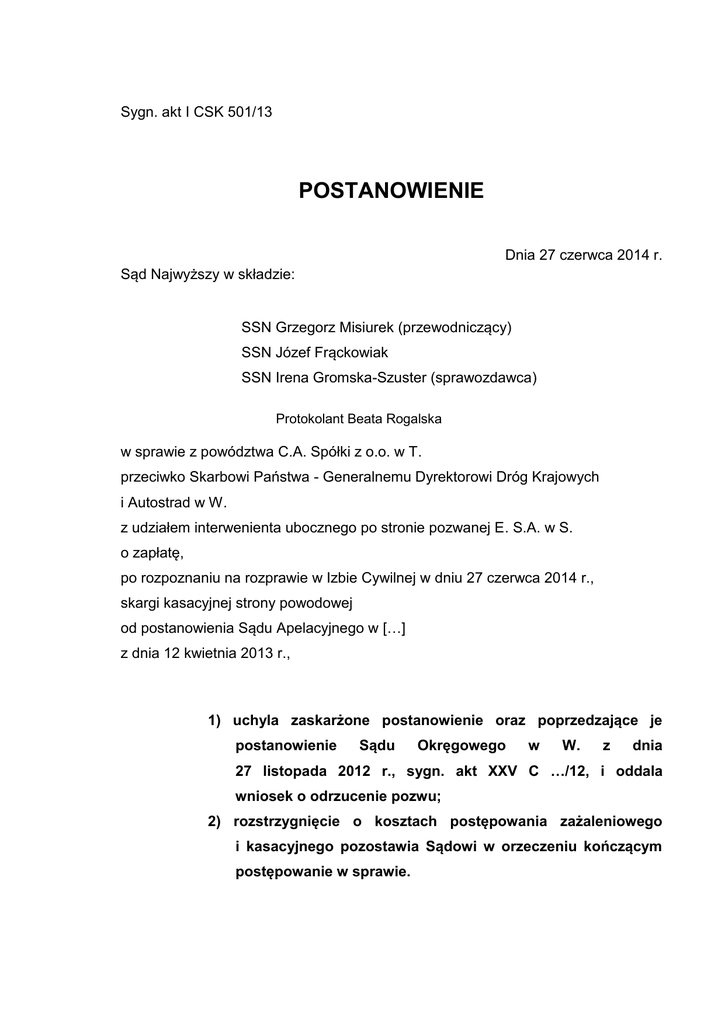 Sygn. akt I CSK 501/13

POSTANOWIENIE

Dnia 27 czerwca 2014 r.

Sąd Najwyższy w składzie:

SSN Grzegorz Misiurek (przewodniczący)
SSN Józef Frąckowiak
SSN Irena Gromska-Szuster (sprawozdawca)

Protokolant Beata Rogalska

w sprawie z powództwa C.A. Spółki z o.o. w T.
przeciwko Skarbowi Państwa - Generalnemu Dyrektorowi Dróg Krajowych i Autostrad w W.
z udziałem interwenienta ubocznego po stronie pozwanej E. S.A. w S.
o zapłatę,
po rozpoznaniu na rozprawie w Izbie Cywilnej w dniu 27 czerwca 2014 r.,
skargi kasacyjnej strony powodowej
od postanowienia Sądu Apelacyjnego w […]
z dnia 12 kwietnia 2013 r.,

1) uchyla zaskarżone postanowienie oraz poprzedzające je postanowienie Sądu Okręgowego w W. z dnia 27 listopada 2012 r., sygn. akt XXV C …/12, i oddala wniosek o odrzucenie pozwu;
2) rozstrzygnięcie o kosztach postępowania zażaleniowego i kasacyjnego pozostawia Sądowi w orzeczeniu kończącym postępowanie w sprawie.